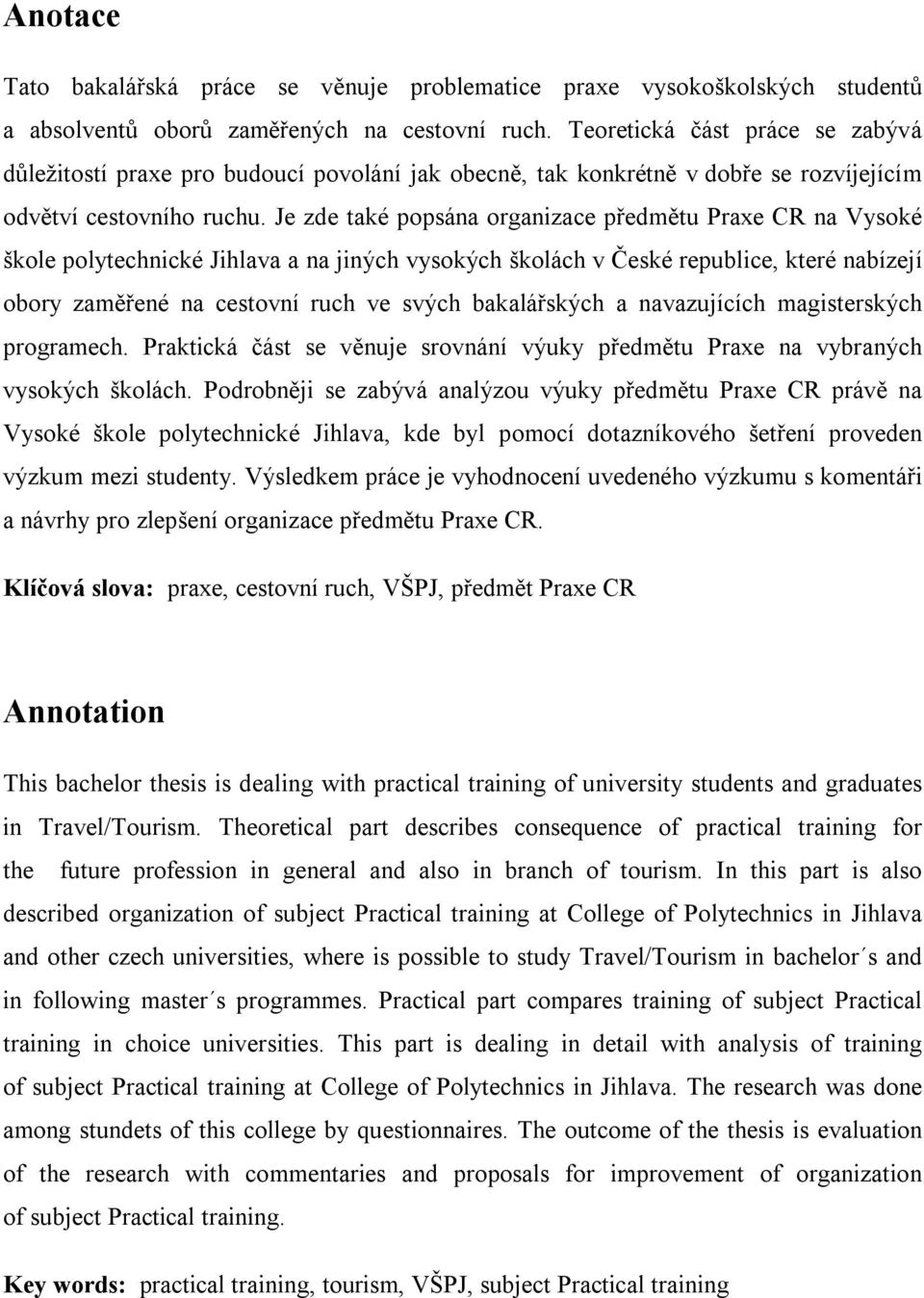 Anotace

Tato bakalářská práce se věnuje problematice praxe vysokoškolských studentů a absolventů oborů zaměřených na cestovní ruch. Teoretická část práce se zabývá důležitostí praxe pro budoucí povolání jak obecně, tak konkrétně v dobře se rozvíjejícím odvětví cestovního ruchu. Je zde také popsána organizace předmětu Praxe CR na Vysoké škole polytechnické Jihlava a na jiných vysokých školách v České republice, které nabízejí obory zaměřené na cestovní ruch ve svých bakalářských a navazujících magisterských programech. Praktická část se věnuje srovnání výuky předmětu Praxe na vybraných vysokých školách. Podrobněji se zabývá analýzou výuky předmětu Praxe CR právě na Vysoké škole polytechnické Jihlava, kde byl pomocí dotazníkového šetření proveden výzkum mezi studenty. Výsledkem práce je vyhodnocení uvedeného výzkumu s komentáři a návrhy pro zlepšení organizace předmětu Praxe CR.

Klíčová slova: praxe, cestovní ruch, VŠPJ, předmět Praxe CR

Annotation

This bachelor thesis is dealing with practical training of university students and graduates in Travel/Tourism. Theoretical part describes consequence of practical training for the future profession in general and also in branch of tourism. In this part is also described organization of subject Practical training at College of Polytechnics in Jihlava and other czech universities, where is possible to study Travel/Tourism in bachelor´s and in following master´s programmes. Practical part compares training of subject Practical training in choice universities. This part is dealing in detail with analysis of training of subject Practical training at College of Polytechnics in Jihlava. The research was done among stundets of this college by questionnaires. The outcome of the thesis is evaluation of the research with commentaries and proposals for improvement of organization of subject Practical training.

Key words: practical training, tourism, VŠPJ, subject Practical training